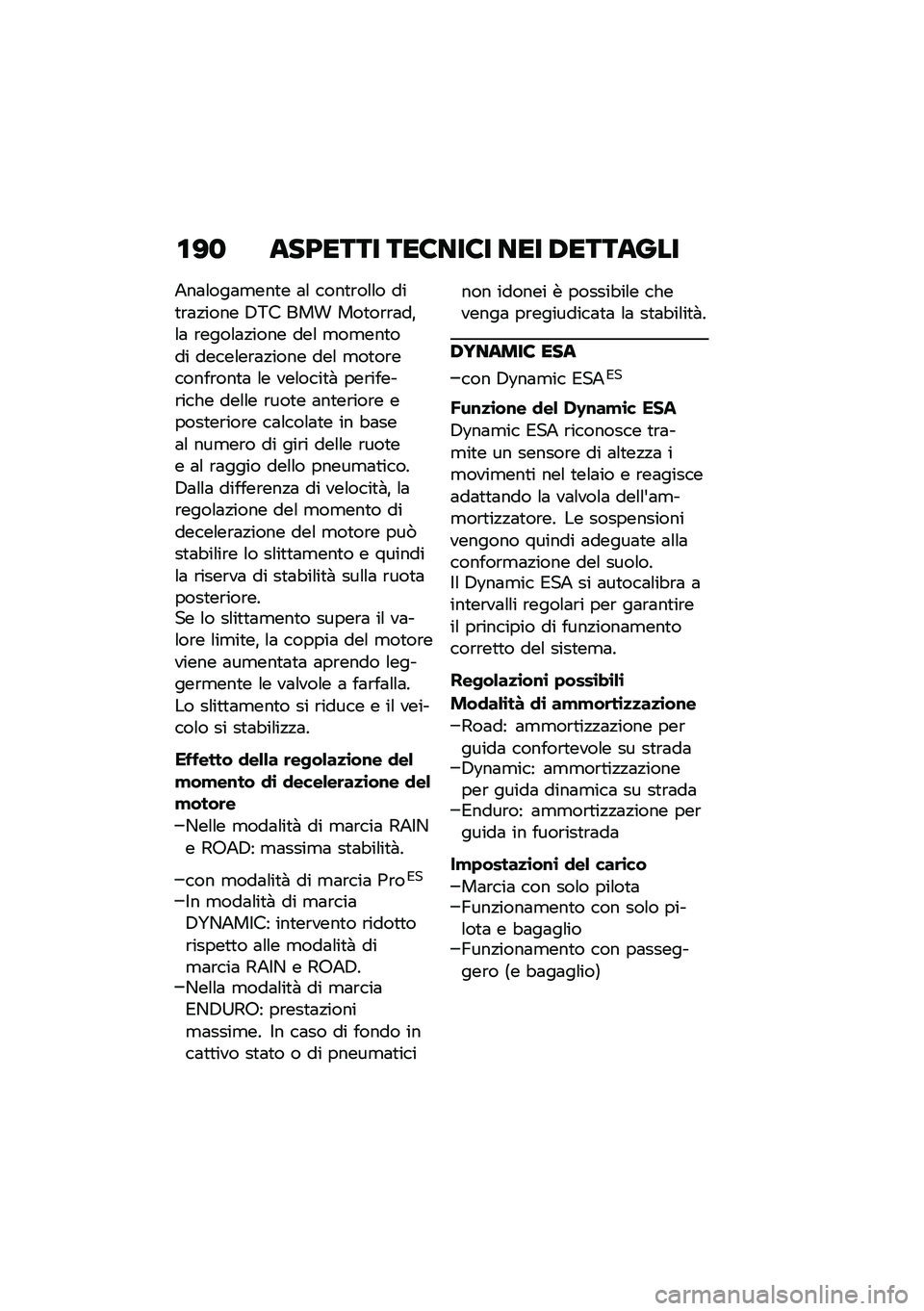 190 ASPETTI TECNICI NEI DETTAGLI

Analogamente al controllo di trazione DTC BMW Motorrad, la regolazione del momento di decelerazione del motore confronta le velocità periferiche delle ruote anteriore e posteriore calcolate in base al numero di giri delle ruote e al raggio dello pneumatico. Dalla differenza di velocità, la regolazione del momento di decelerazione del motore può stabilire lo slittamento e quindi la riserva di stabilità sulla ruota posteriore.
Se lo slittamento supera il valore limite, la coppia del motore viene aumentata aprendo leggermente le valvole a farfalla. Lo slittamento si riduce e il veicolo si stabilizza.

Effetto della regolazione del momento di decelerazione del motore
–Nelle modalità di marcia RAIN e ROAD: massima stabilità.

–con modalità di marcia Pro$^{ES}$
–In modalità di marcia DYNAMIC: intervento ridotto rispetto alle modalità di marcia RAIN e ROAD.
–Nella modalità di marcia ENDURO: prestazioni massime. In caso di fondo in cattivo stato o di pneumatici non idonei è possibile che venga pregiudicata la stabilità.

DYNAMIC ESA
–con Dynamic ESA$^{ES}$

Funzione del Dynamic ESA
Dynamic ESA riconosce tramite un sensore di altezza i movimenti nel telaio e reagisce adattando la valvola dell'ammortizzatore. Le sospensioni vengono quindi adeguate alla conformazione del suolo.
Il Dynamic ESA si autocalibra a intervalli regolari per garantire il principio di funzionamento corretto del sistema.

Regolazioni possibili
Modalità di ammortizzazione
–Road: ammortizzazione per guida confortevole su strada
–Dynamic: ammortizzazione per guida dinamica su strada
–Enduro: ammortizzazione per guida in fuoristrada

Impostazioni del carico
–Marcia con solo pilota
–Funzionamento con solo pilota e bagaglio
–Funzionamento con passeggero (e bagaglio)

carmanualsonline.info